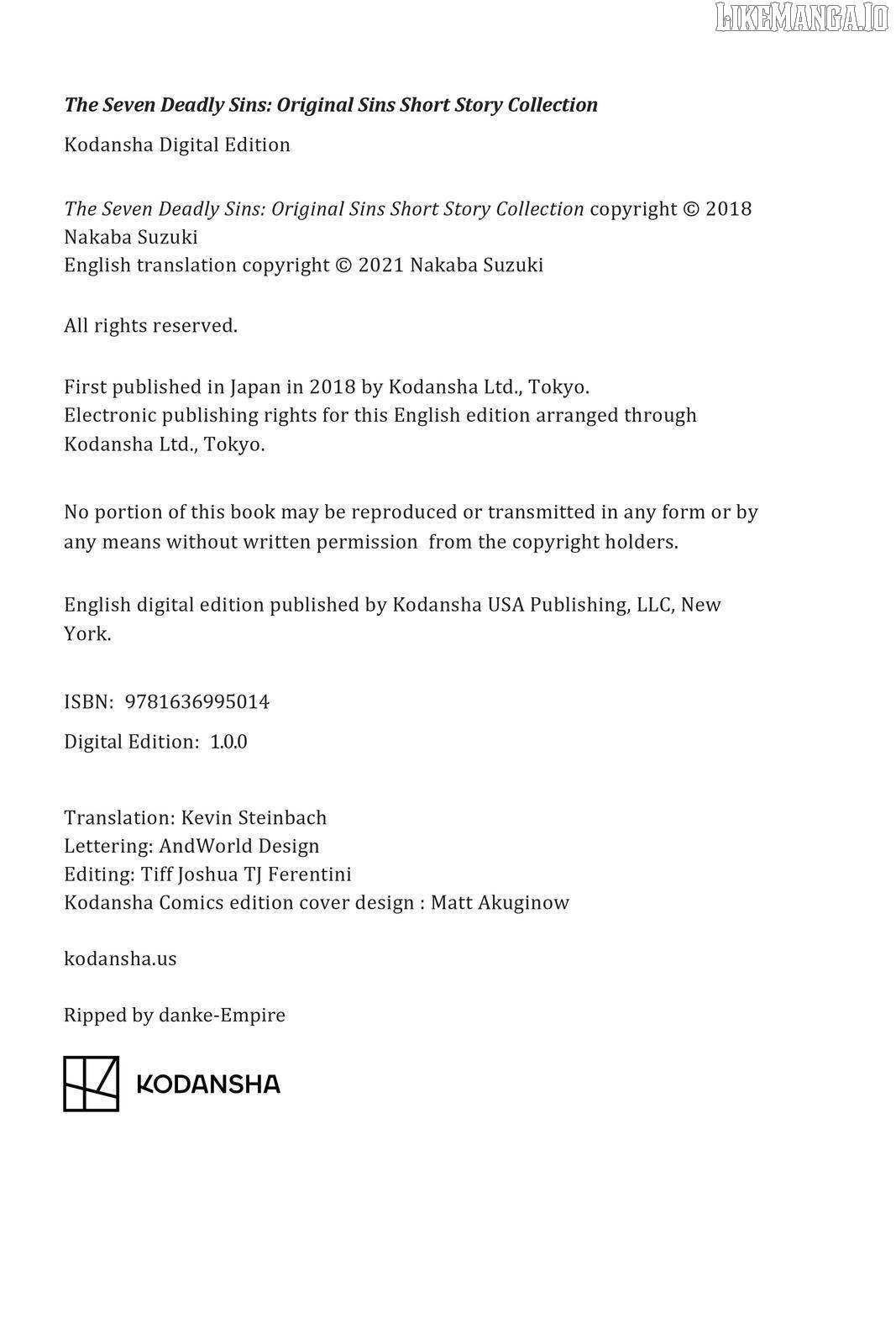 LIKEMANGA.IO

The Seven Deadly Sins: Original Sins Short Story Collection

Kodansha Digital Edition

The Seven Deadly Sins: Original Sins Short Story Collection copyright © 2018 Nakaba Suzuki
English translation copyright © 2021 Nakaba Suzuki

All rights reserved.

First published in Japan in 2018 by Kodansha Ltd., Tokyo.
Electronic publishing rights for this English edition arranged through Kodansha Ltd., Tokyo.

No portion of this book may be reproduced or transmitted in any form or by any means without written permission from the copyright holders.

English digital edition published by Kodansha USA Publishing, LLC, New York.

ISBN: 9781636995014

Digital Edition: 1.0.0

Translation: Kevin Steinbach
Lettering: AndWorld Design
Editing: Tiff Joshua TJ Ferentini
Kodansha Comics edition cover design : Matt Akuginow

kodansha.us

Ripped by danke-Empire

KODANSHA